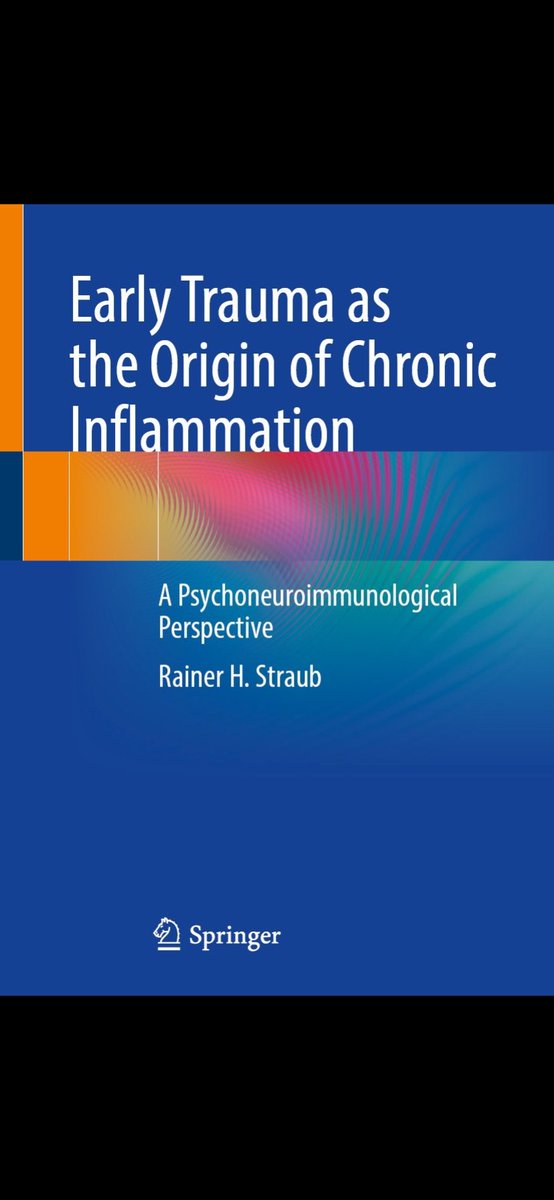 Early Trauma as the Origin of Chronic Inflammation

A Psychoneuroimmunological Perspective

Rainer H. Straub

Springer